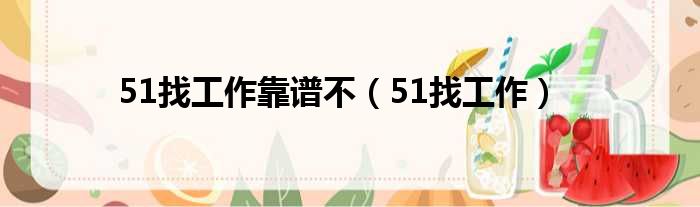 51找工作靠谱不（51找工作）